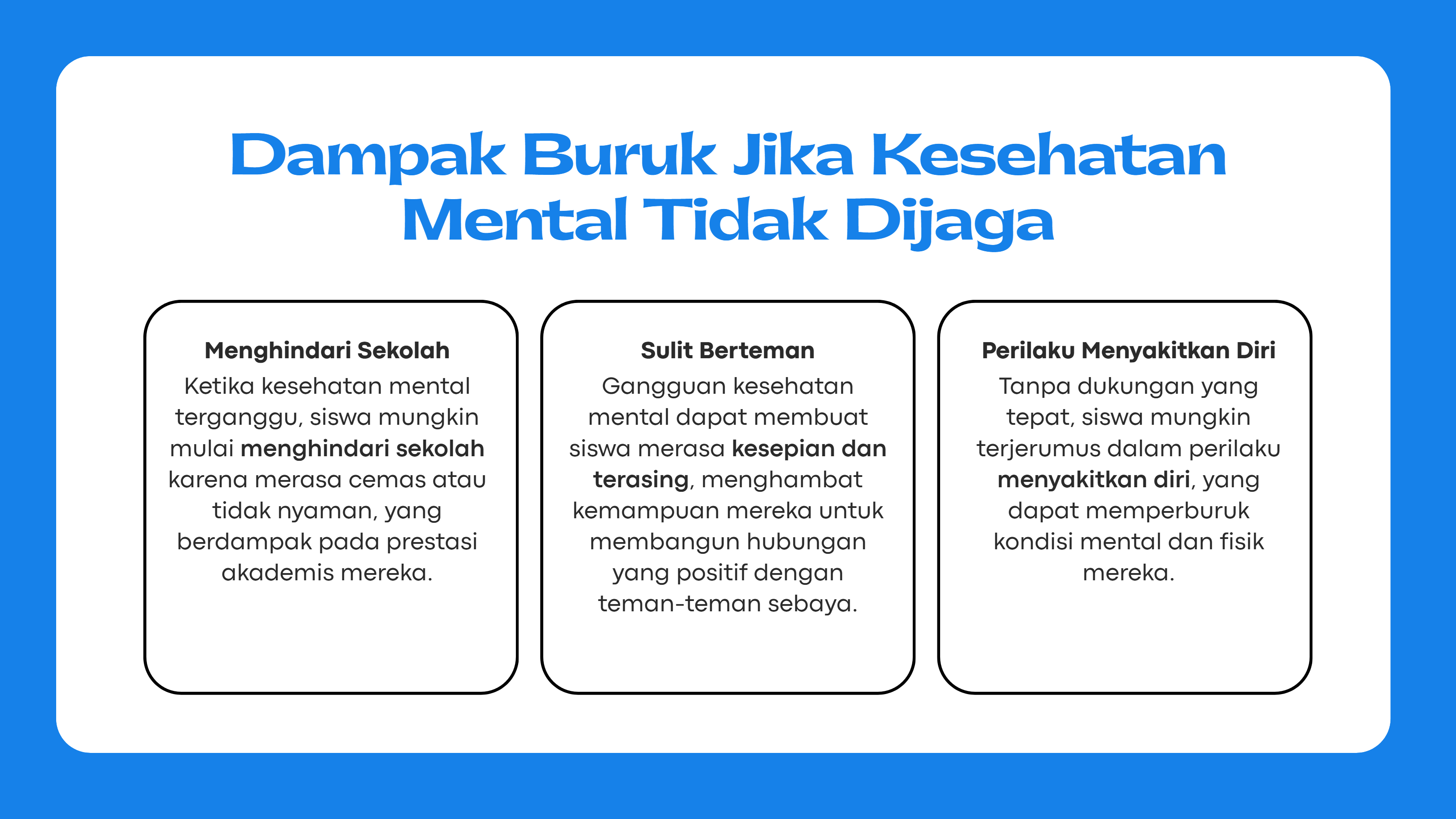 Dampak Buruk Jika Kesehatan Mental Tidak Dijaga

Menghindari Sekolah
Ketika kesehatan mental terganggu, siswa mungkin mulai menghindari sekolah karena merasa cemas atau tidak nyaman, yang berdampak pada prestasi akademis mereka.

Sulit Berteman
Gangguan kesehatan mental dapat membuat siswa merasa kesepian dan terasing, menghambat kemampuan mereka untuk membangun hubungan yang positif dengan teman-teman sebaya.

Perilaku Menyakitkan Diri
Tanpa dukungan yang tepat, siswa mungkin terjerumus dalam perilaku menyakitkan diri, yang dapat memperburuk kondisi mental dan fisik mereka.